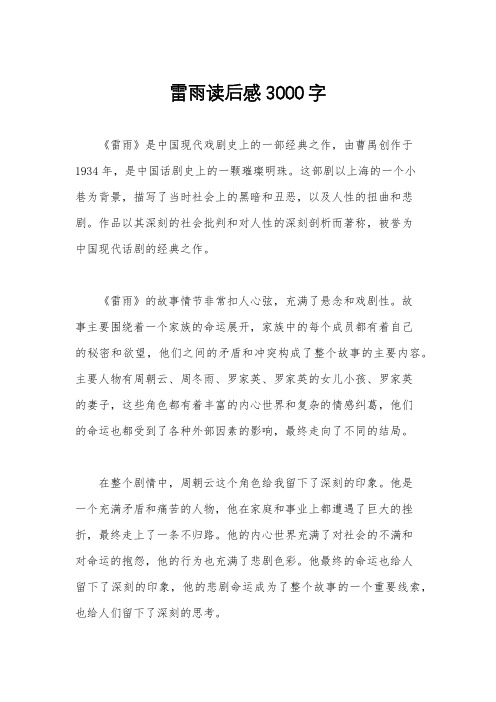 雷雨读后感3000字

《雷雨》是中国现代戏剧史上的一部经典之作，由曹禺创作于1934年，是中国话剧史上的一颗璀璨明珠。这部剧以上海的一个小巷为背景，描写了当时社会上的黑暗和丑恶，以及人性的扭曲和悲剧。作品以其深刻的社会批判和对人性的深刻剖析而著称，被誉为中国现代话剧的经典之作。

《雷雨》的故事情节非常扣人心弦，充满了悬念和戏剧性。故事主要围绕着一个家族的命运展开，家族中的每个成员都有着自己的秘密和欲望，他们之间的矛盾和冲突构成了整个故事的主要内容。主要人物有周朝云、周冬雨、罗家英、罗家英的女儿小孩、罗家英的妻子，这些角色都有着丰富的内心世界和复杂的情感纠葛，他们的命运也都受到了各种外部因素的影响，最终走向了不同的结局。

在整个剧情中，周朝云这个角色给我留下了深刻的印象。他是一个充满矛盾和痛苦的人物，他在家庭和事业上都遭遇了巨大的挫折，最终走上了一条不归路。他的内心世界充满了对社会的不满和对命运的抱怨，他的行为也充满了悲剧色彩。他最终的命运也给人留下了深刻的印象，他的悲剧命运成为了整个故事的一个重要线索，也给人们留下了深刻的思考。